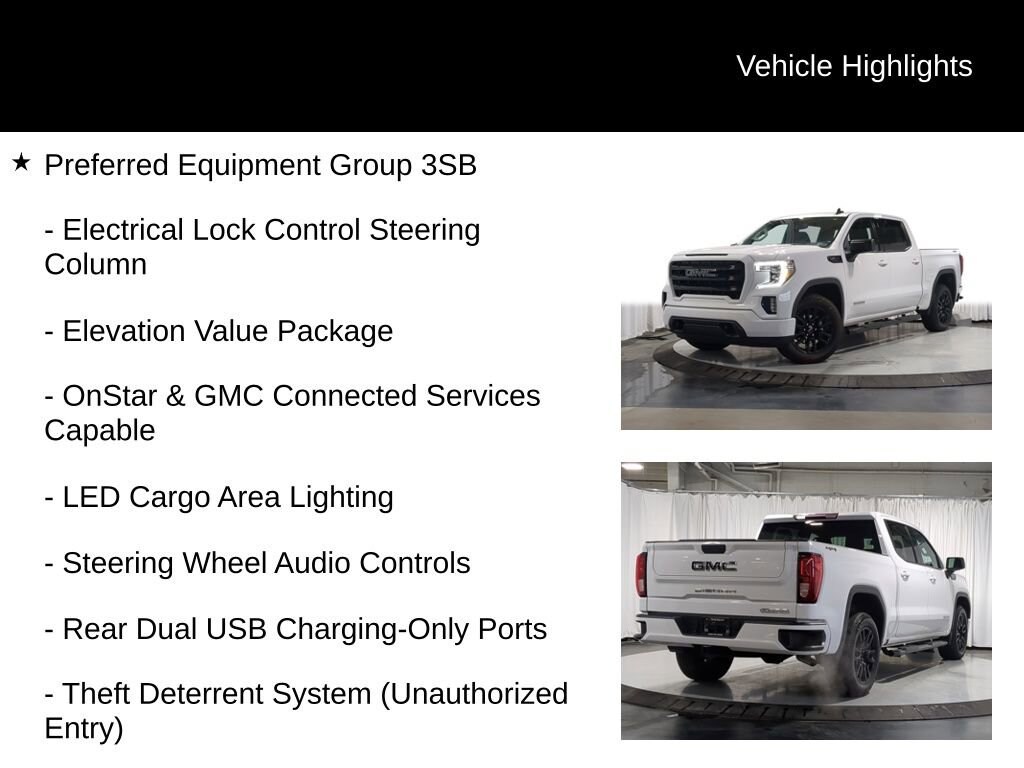 Vehicle Highlights

★ Preferred Equipment Group 3SB

- Electrical Lock Control Steering Column

- Elevation Value Package

- OnStar & GMC Connected Services Capable

- LED Cargo Area Lighting

- Steering Wheel Audio Controls

- Rear Dual USB Charging-Only Ports

- Theft Deterrent System (Unauthorized Entry)

GMC

GMC